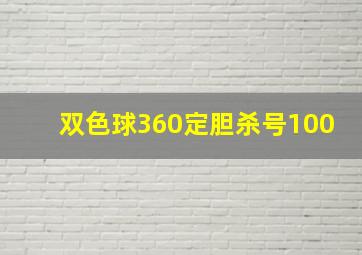 双色球360定胆杀号100